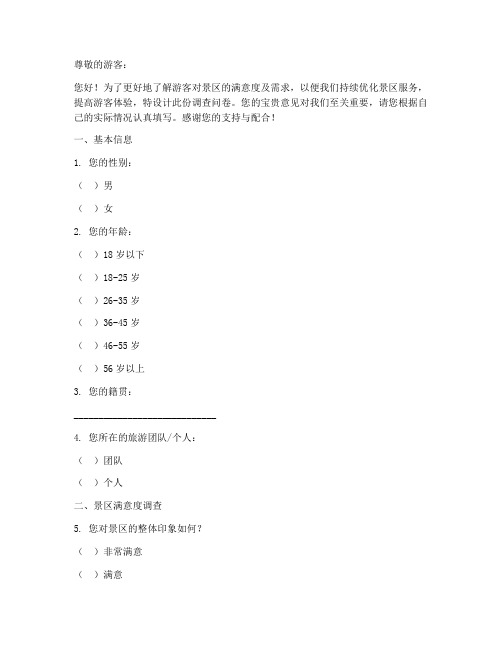 尊敬的游客：

您好！为了更好地了解游客对景区的满意度及需求，以便我们持续优化景区服务，提高游客体验，特设计此份调查问卷。您的宝贵意见对我们至关重要，请您根据自己的实际情况认真填写。感谢您的支持与配合！

一、基本信息

1. 您的性别：

（ ）男

（ ）女

2. 您的年龄：

（ ）18 岁以下

（ ）18-25 岁

（ ）26-35 岁

（ ）36-45 岁

（ ）46-55 岁

（ ）56 岁以上

3. 您的籍贯：

____________________________

4. 您所在的旅游团队/个人：

（ ）团队

（ ）个人

二、景区满意度调查

5. 您对景区的整体印象如何？

（ ）非常满意

（ ）满意